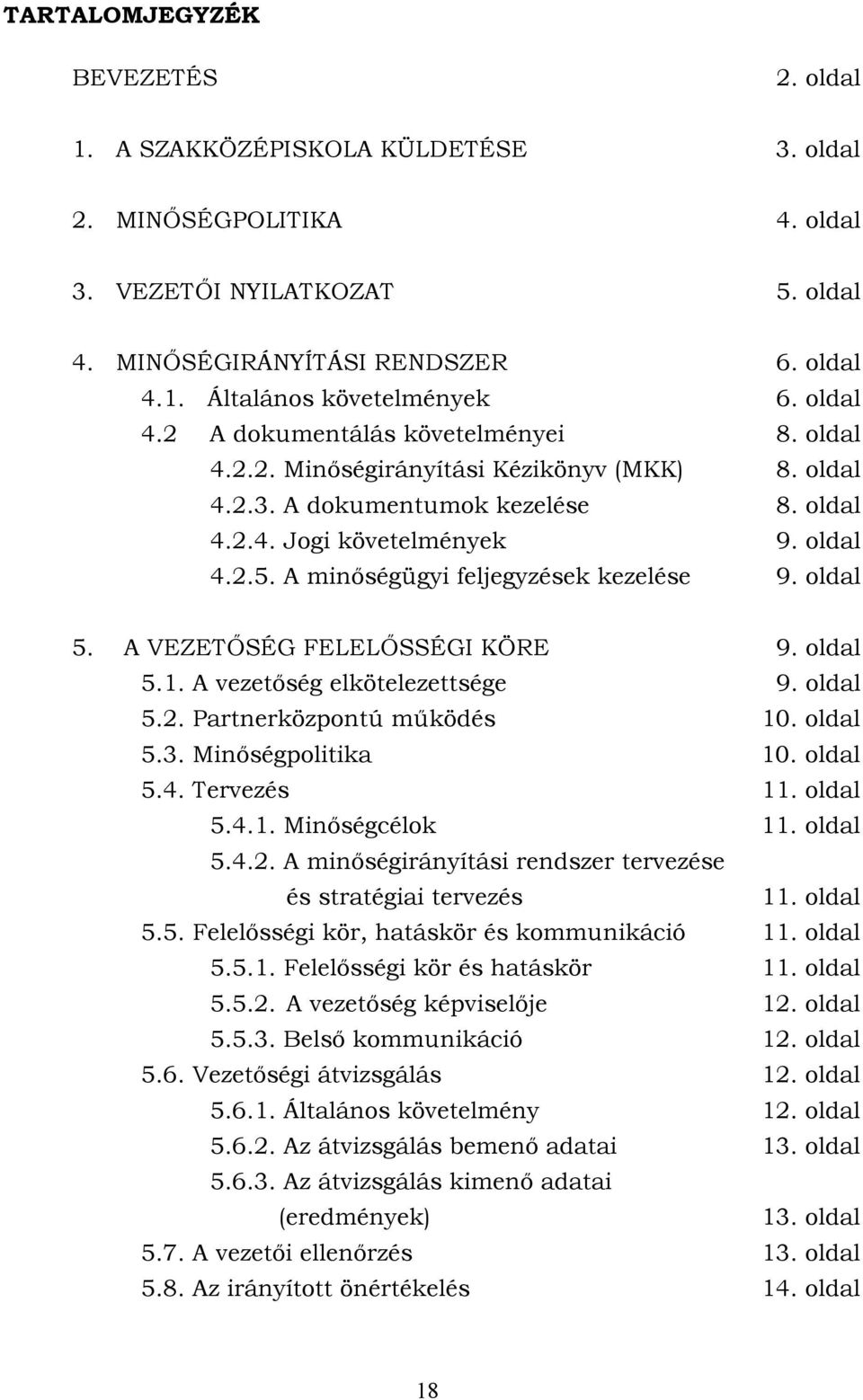 TARTALOMJEGYZÉK

BEVEZETÉS 2. oldal

1. A SZAKKÖZÉPISKOLA KÜLDETÉSE 3. oldal

2. MINŐSÉGPOLITIKA 4. oldal

3. VEZETŐI NYILATKOZAT 5. oldal

4. MINŐSÉGIRÁNYÍTÁSI RENDSZER 6. oldal
4.1. Általános követelmények 6. oldal
4.2 A dokumentálás követelményei 8. oldal
4.2.2. Minőségirányítási Kézikönyv (MKK) 8. oldal
4.2.3. A dokumentumok kezelése 8. oldal
4.2.4. Jogi követelmények 9. oldal
4.2.5. A minőségügyi feljegyzések kezelése 9. oldal

5. A VEZETŐSÉG FELELŐSSÉGI KÖRE 9. oldal
5.1. A vezetőség elkötelezettsége 9. oldal
5.2. Partnerközpontú működés 10. oldal
5.3. Minőségpolitika 10. oldal
5.4. Tervezés 11. oldal
5.4.1. Minőségcélok 11. oldal
5.4.2. A minőségirányítási rendszer tervezése és stratégiai tervezés 11. oldal
5.5. Felelősségi kör, hatáskör és kommunikáció 11. oldal
5.5.1. Felelősségi kör és hatáskör 11. oldal
5.5.2. A vezetőség képviselője 12. oldal
5.5.3. Belső kommunikáció 12. oldal
5.6. Vezetőségi átvizsgálás 12. oldal
5.6.1. Általános követelmény 12. oldal
5.6.2. Az átvizsgálás bemenő adatai 13. oldal
5.6.3. Az átvizsgálás kimenő adatai (eredmények) 13. oldal
5.7. A vezetői ellenőrzés 13. oldal
5.8. Az irányított önértékelés 14. oldal

18